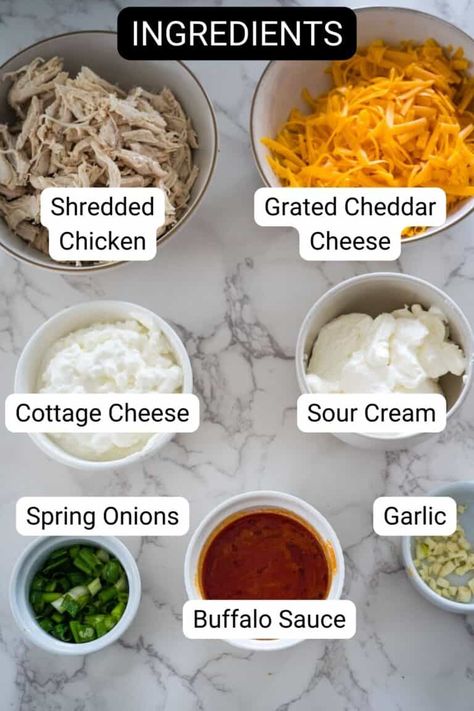 INGREDIENTS

Shredded Chicken

Grated Cheddar Cheese

Cottage Cheese

Sour Cream

Spring Onions

Garlic

Buffalo Sauce